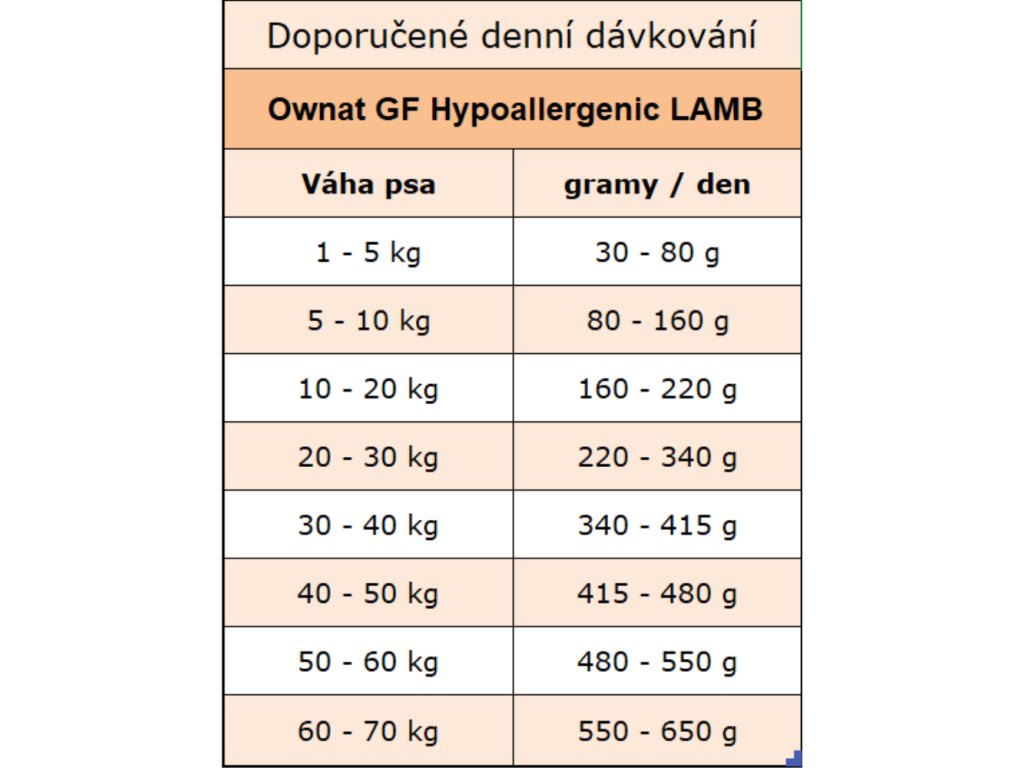 Doporučené denní dávkování

Ownat GF Hypoallergenic LAMB

| Váha psa | gramy / den |
|---|---|
| 1 - 5 kg | 30 - 80 g |
| 5 - 10 kg | 80 - 160 g |
| 10 - 20 kg | 160 - 220 g |
| 20 - 30 kg | 220 - 340 g |
| 30 - 40 kg | 340 - 415 g |
| 40 - 50 kg | 415 - 480 g |
| 50 - 60 kg | 480 - 550 g |
| 60 - 70 kg | 550 - 650 g |